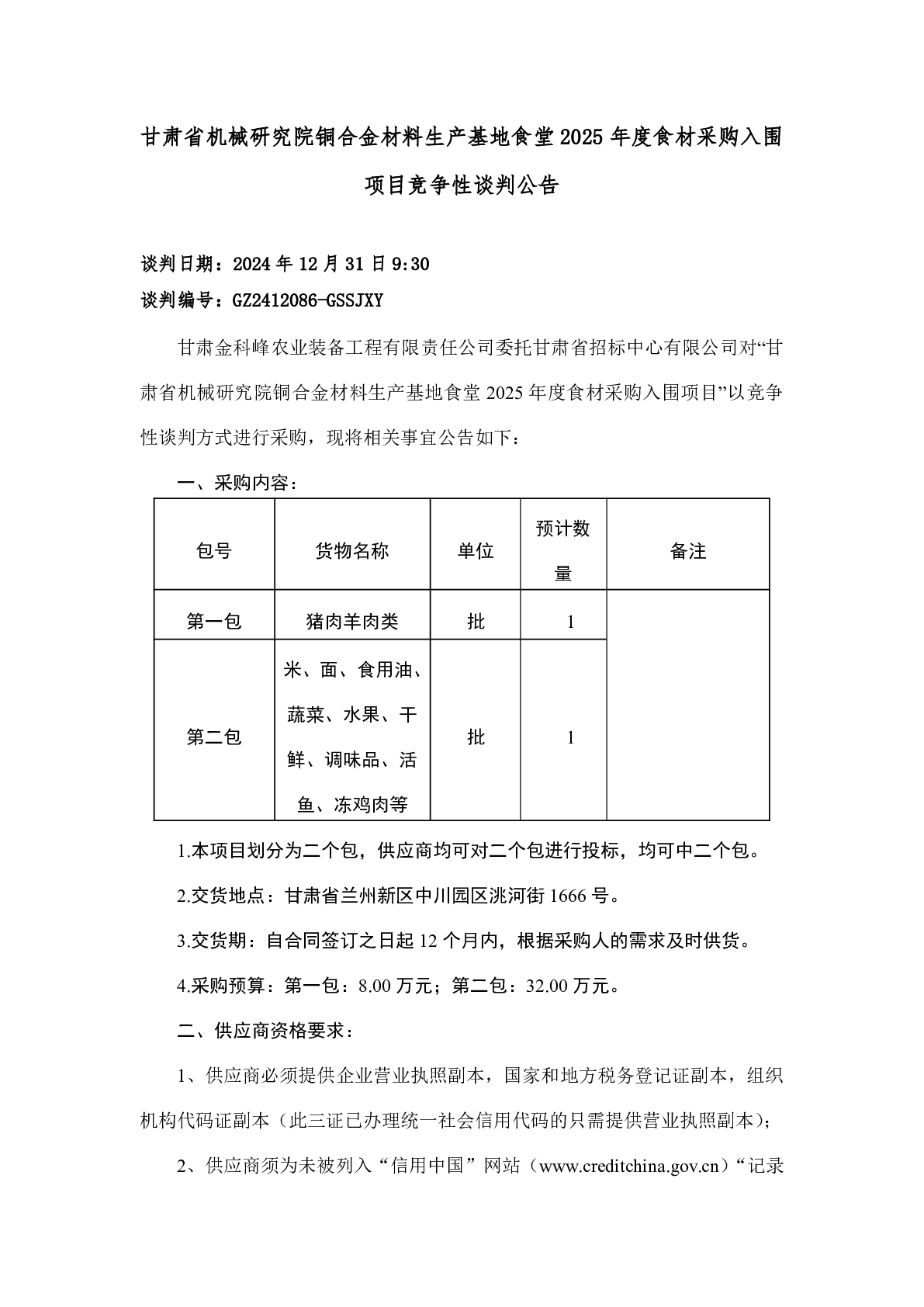 甘肃省机械研究院铜合金材料生产基地食堂2025年度食材采购入围项目竞争性谈判公告

谈判日期：2024年12月31日9:30
谈判编号：GZ2412086-GSSJXY

甘肃金科峰农业装备工程有限责任公司委托甘肃省招标中心有限公司对“甘肃省机械研究院铜合金材料生产基地食堂2025年度食材采购入围项目”以竞争性谈判方式进行采购，现将相关事宜公告如下：

一、采购内容：

| 包号 | 货物名称 | 单位 | 预计数量 | 备注 |
|---|---|---|---|---|
| 第一包 | 猪肉羊肉类 | 批 | 1 | |
| 第二包 | 米、面、食用油、蔬菜、水果、干鲜、调味品、活鱼、冻鸡肉等 | 批 | 1 | |

1.本项目划分为二个包，供应商均可对二个包进行投标，均可中二个包。

2.交货地点：甘肃省兰州新区中川园区洮河街1666号。

3.交货期：自合同签订之日起12个月内，根据采购人的需求及时供货。

4.采购预算：第一包：8.00万元；第二包：32.00万元。

二、供应商资格要求：

1、供应商必须提供企业营业执照副本，国家和地方税务登记证副本，组织机构代码证副本（此三证已办理统一社会信用代码的只需提供营业执照副本）；

2、供应商须为未被列入“信用中国”网站（www.creditchina.gov.cn）“记录